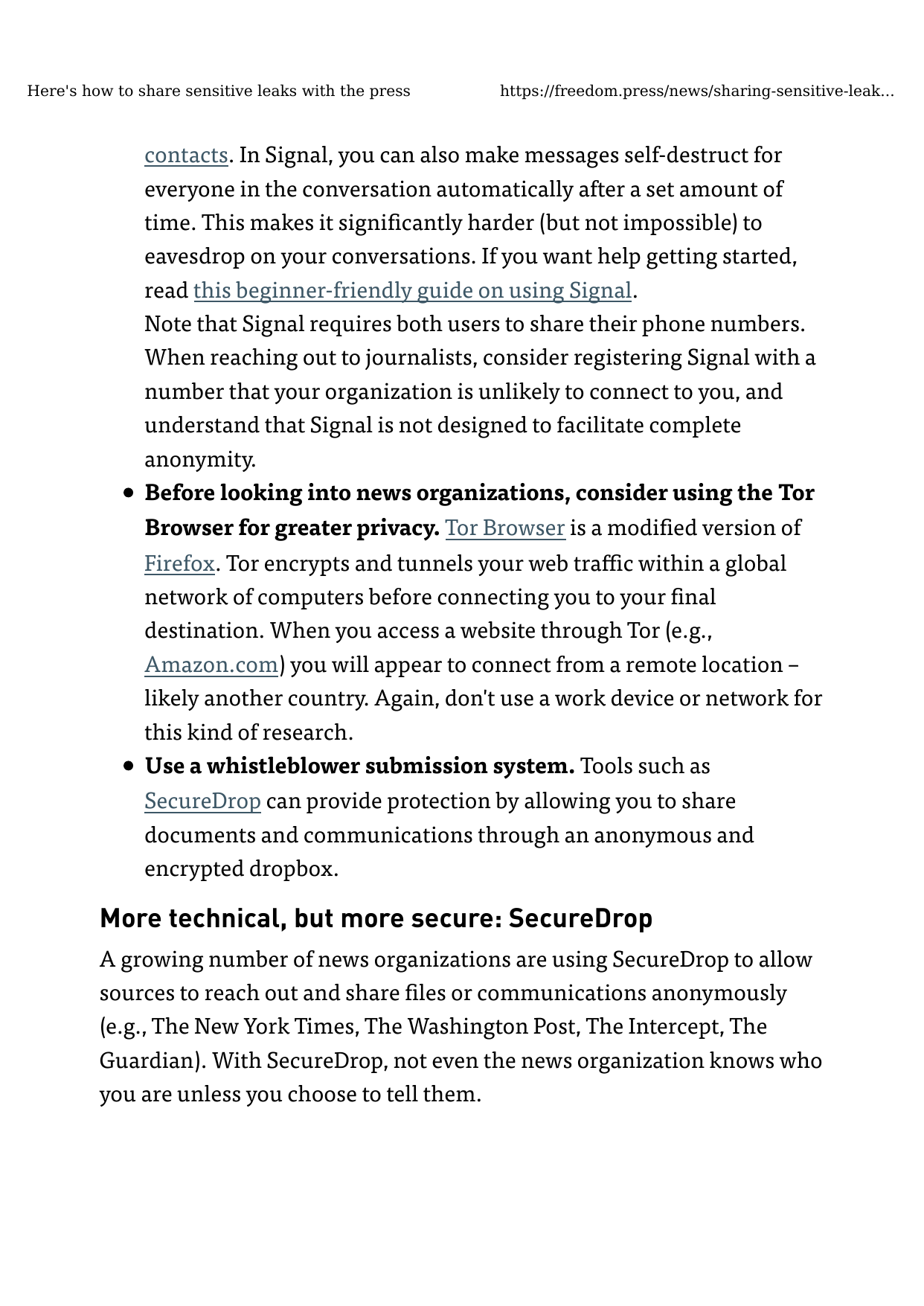 Here's how to share sensitive leaks with the press https://freedom.press/news/sharing-sensitive-leak...

contacts. In Signal, you can also make messages self-destruct for everyone in the conversation automatically after a set amount of time. This makes it significantly harder (but not impossible) to eavesdrop on your conversations. If you want help getting started, read this beginner-friendly guide on using Signal.

Note that Signal requires both users to share their phone numbers. When reaching out to journalists, consider registering Signal with a number that your organization is unlikely to connect to you, and understand that Signal is not designed to facilitate complete anonymity.

• Before looking into news organizations, consider using the Tor Browser for greater privacy. Tor Browser is a modified version of Firefox. Tor encrypts and tunnels your web traffic within a global network of computers before connecting you to your final destination. When you access a website through Tor (e.g., Amazon.com) you will appear to connect from a remote location – likely another country. Again, don't use a work device or network for this kind of research.
• Use a whistleblower submission system. Tools such as SecureDrop can provide protection by allowing you to share documents and communications through an anonymous and encrypted dropbox.

More technical, but more secure: SecureDrop

A growing number of news organizations are using SecureDrop to allow sources to reach out and share files or communications anonymously (e.g., The New York Times, The Washington Post, The Intercept, The Guardian). With SecureDrop, not even the news organization knows who you are unless you choose to tell them.